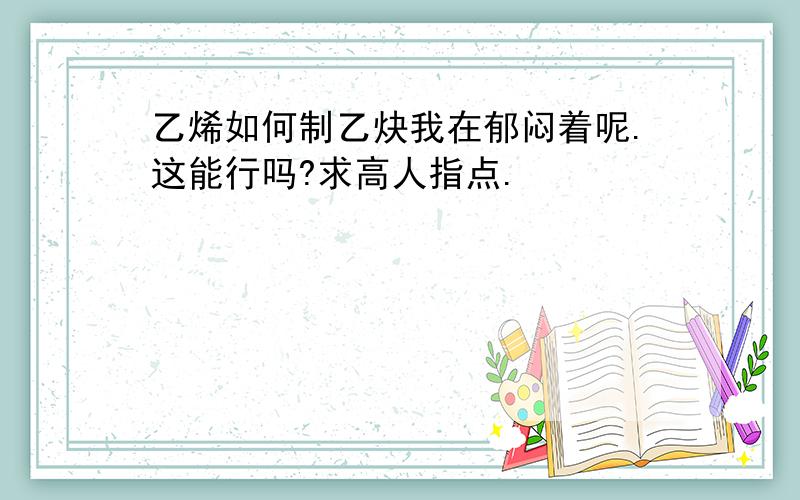 乙烯如何制乙炔我在郁闷着呢.这能行吗?求高人指点.